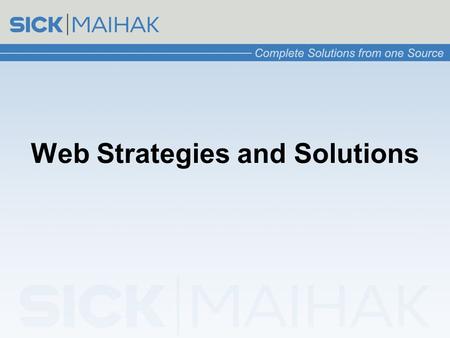 SICK | MAIHAK

Complete Solutions from one Source

Web Strategies and Solutions

SICK | MAIHAK